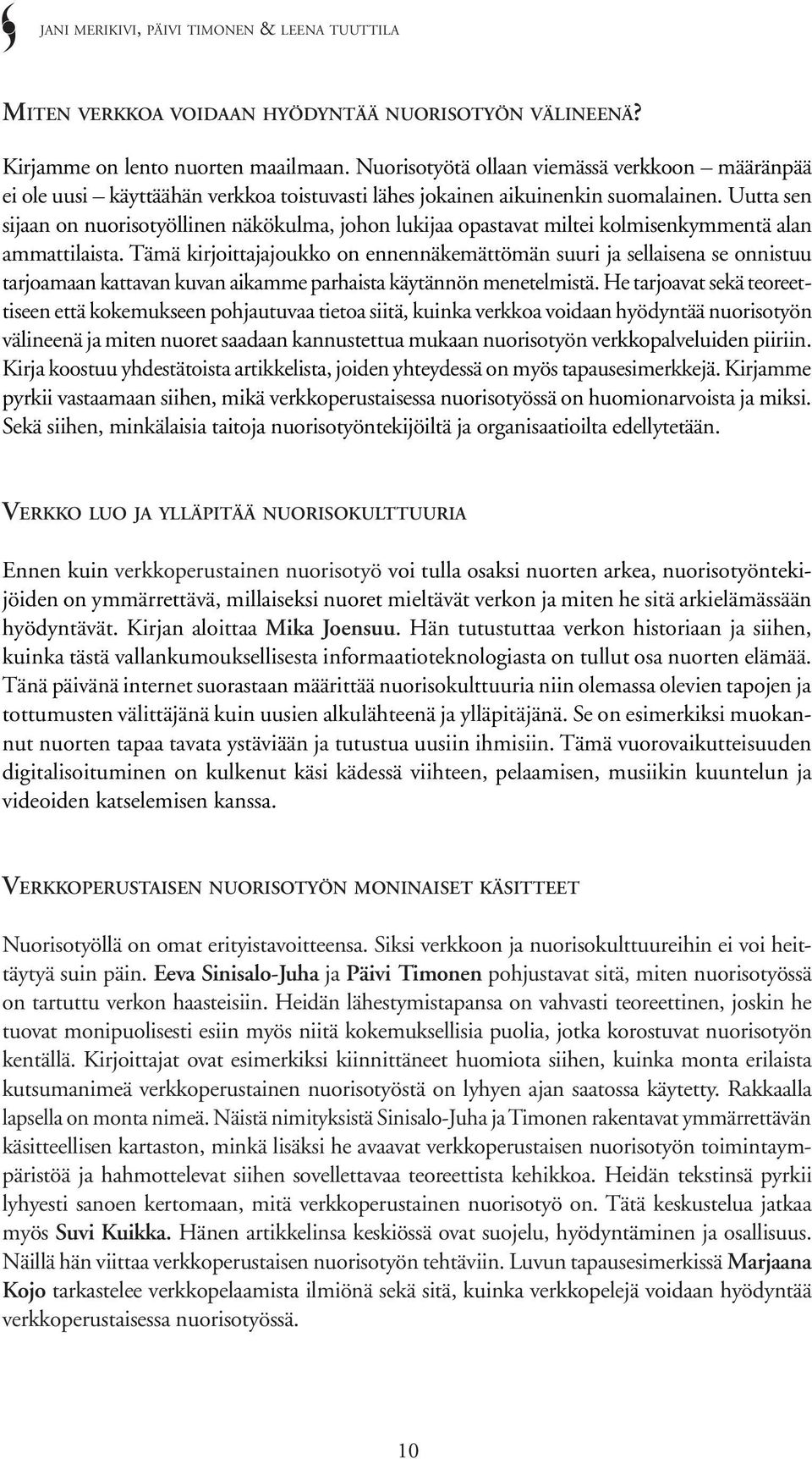 JANI MERIKIVI, PÄIVI TIMONEN & LEENA TUUTTILA

MITEN VERKKOA VOIDAAN HYÖDYNTÄÄ NUORISOTYÖN VÄLINEENÄ?

Kirjamme on lento nuorten maailmaan. Nuorisotyötä ollaan viemässä verkkoon – määränpää ei ole uusi – käyttäähän verkkoa toistuvasti lähes jokainen aikuinenkin suomalainen. Uutta sen sijaan on nuorisotyöllinen näkökulma, johon lukijaa opastavat miltei kolmisenkymmentä alan ammattilaista. Tämä kirjoittajajoukko on ennennäkemättömän suuri ja sellaisena se onnistuu tarjoamaan kattavan kuvan aikamme parhaista käytännön menetelmistä. He tarjoavat sekä teoreettiseen että kokemukseen pohjautuvaa tietoa siitä, kuinka verkkoa voidaan hyödyntää nuorisotyön välineenä ja miten nuoret saadaan kannustettua mukaan nuorisotyön verkkopalveluiden piiriin. Kirja koostuu yhdestätoista artikkelista, joiden yhteydessä on myös tapausesimerkkejä. Kirjamme pyrkii vastaamaan siihen, mikä verkkoperustaisessa nuorisotyössä on huomionarvoista ja miksi. Sekä siihen, minkälaisia taitoja nuorisotyöntekijöiltä ja organisaatioilta edellytetään.

VERKKO LUO JA YLLÄPITÄÄ NUORISOKULTTUURIA

Ennen kuin verkkoperustainen nuorisotyö voi tulla osaksi nuorten arkea, nuorisotyöntekijöiden on ymmärrettävä, millaiseksi nuoret mieltävät verkon ja miten he sitä arkielämässään hyödyntävät. Kirjan aloittaa Mika Joensuu. Hän tutustuttaa verkon historiaan ja siihen, kuinka tästä vallankumouksellisesta informaatioteknologiasta on tullut osa nuorten elämää. Tänä päivänä internet suorastaan määrittää nuorisokulttuuria niin olemassa olevien tapojen ja tottumusten välittäjänä kuin uusien alkulähteenä ja ylläpitäjänä. Se on esimerkiksi muokannut nuorten tapaa tavata ystäviään ja tutustua uusiin ihmisiin. Tämä vuorovaikutteisuuden digitalisoituminen on kulkenut käsi kädessä viihteen, pelaamisen, musiikin kuuntelun ja videoiden katselemisen kanssa.

VERKKOPERUSTAISEN NUORISOTYÖN MONINAISET KÄSITTEET

Nuorisotyöllä on omat erityistavoitteensa. Siksi verkkoon ja nuorisokulttuureihin ei voi heittäytyä suin päin. Eeva Sinisalo-Juha ja Päivi Timonen pohjustavat sitä, miten nuorisotyössä on tartuttu verkon haasteisiin. Heidän lähestymistapansa on vahvasti teoreettinen, joskin he tuovat monipuolisesti esiin myös niitä kokemuksellisia puolia, jotka korostuvat nuorisotyön kentällä. Kirjoittajat ovat esimerkiksi kiinnittäneet huomiota siihen, kuinka monta erilaista kutsumanimeä verkkoperustainen nuorisotyöstä on lyhyen ajan saatossa käytetty. Rakkaalla lapsella on monta nimeä. Näistä nimityksistä Sinisalo-Juha ja Timonen rakentavat ymmärrettävän käsitteellisen kartaston, minkä lisäksi he avaavat verkkoperustaisen nuorisotyön toimintaympäristöä ja hahmottelevat siihen sovellettavaa teoreettista kehikkoa. Heidän tekstinsä pyrkii lyhyesti sanoen kertomaan, mitä verkkoperustainen nuorisotyö on. Tätä keskustelua jatkaa myös Suvi Kuikka. Hänen artikkelinsa keskiössä ovat suojelu, hyödyntäminen ja osallisuus. Näillä hän viittaa verkkoperustaisen nuorisotyön tehtäviin. Luvun tapausesimerkissä Marjaana Kojo tarkastelee verkkopelaamista ilmiönä sekä sitä, kuinka verkkopelejä voidaan hyödyntää verkkoperustaisessa nuorisotyössä.

10